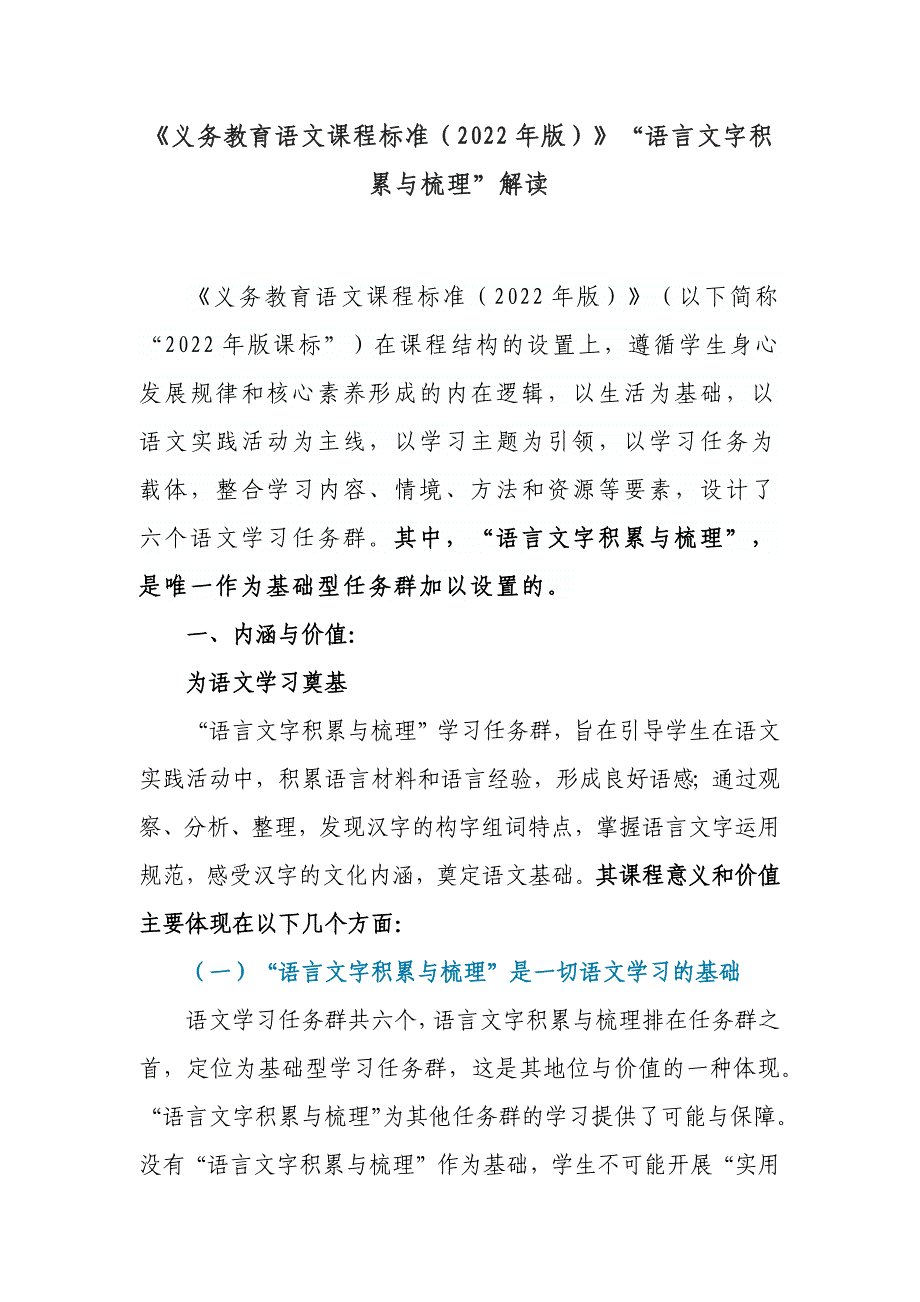 《义务教育语文课程标准（2022年版）》“语言文字积累与梳理”解读

《义务教育语文课程标准（2022年版）》（以下简称“2022年版课标”）在课程结构的设置上，遵循学生身心发展规律和核心素养形成的内在逻辑，以生活为基础，以语文实践活动为主线，以学习主题为引领，以学习任务为载体，整合学习内容、情境、方法和资源等要素，设计了六个语文学习任务群。其中，“语言文字积累与梳理”，是唯一作为基础型任务群加以设置的。

一、内涵与价值:

为语文学习奠基

“语言文字积累与梳理”学习任务群，旨在引导学生在语文实践活动中，积累语言材料和语言经验，形成良好语感;通过观察、分析、整理，发现汉字的构字组词特点，掌握语言文字运用规范，感受汉字的文化内涵，奠定语文基础。其课程意义和价值主要体现在以下几个方面:

（一）“语言文字积累与梳理”是一切语文学习的基础

语文学习任务群共六个，语言文字积累与梳理排在任务群之首，定位为基础型学习任务群，这是其地位与价值的一种体现。“语言文字积累与梳理”为其他任务群的学习提供了可能与保障。没有“语言文字积累与梳理”作为基础，学生不可能开展“实用